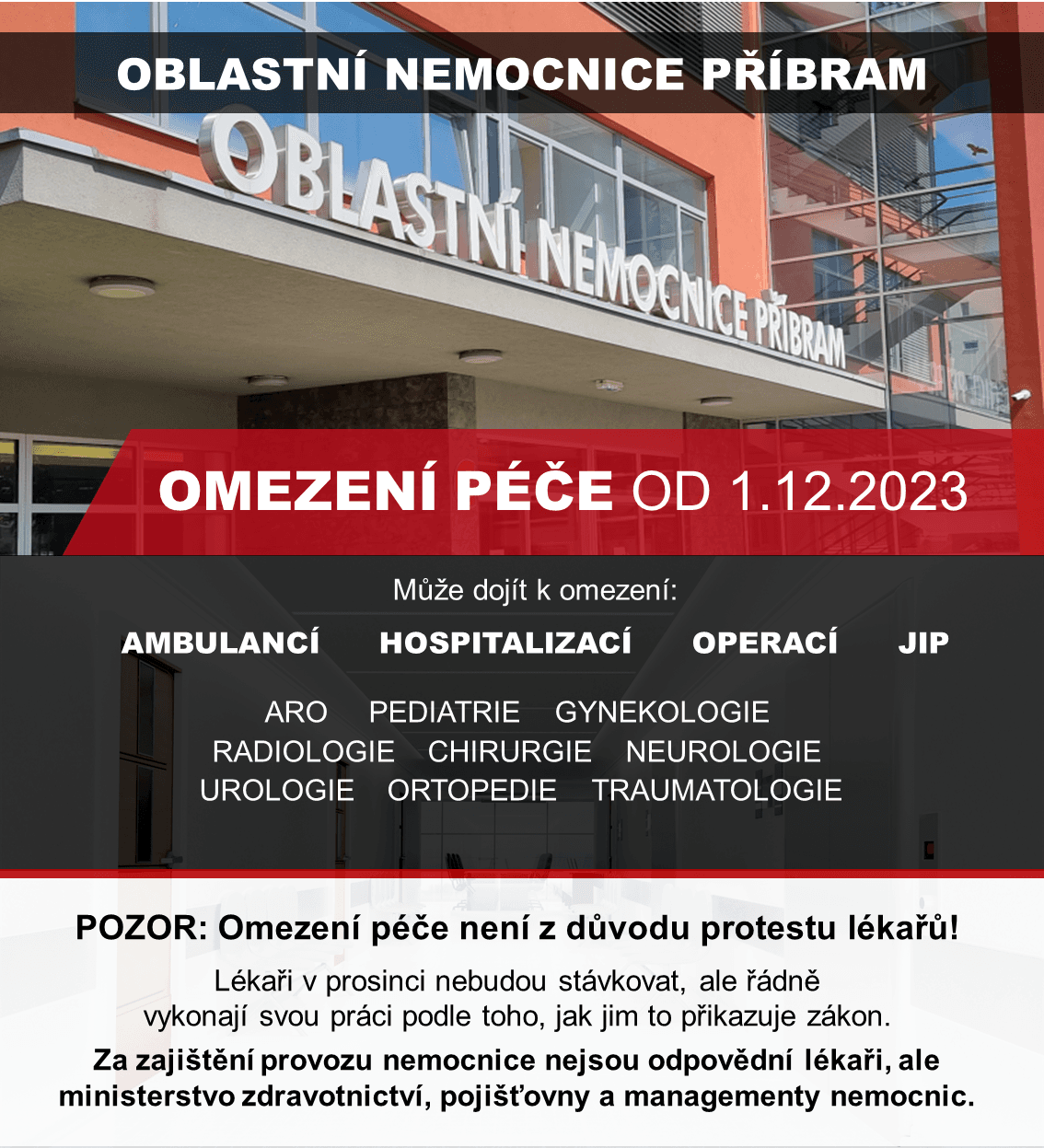 OBLASTNÍ NEMOCNICE PŘÍBRAM

OBLASTNÍ NEMOCNICE PŘÍBRAM

OMEZENÍ PÉČE OD 1.12.2023

Může dojít k omezení:

AMBULANCÍ HOSPITALIZACÍ OPERACÍ JIP

ARO PEDIATRIE GYNEKOLOGIE
RADIOLOGIE CHIRURGIE NEUROLOGIE
UROLOGIE ORTOPEDIE TRAUMATOLOGIE

POZOR: Omezení péče není z důvodu protestu lékařů!

Lékaři v prosinci nebudou stávkovat, ale řádně vykonají svou práci podle toho, jak jim to přikazuje zákon.

Za zajištění provozu nemocnice nejsou odpovědní lékaři, ale ministerstvo zdravotnictví, pojišťovny a managementy nemocnic.